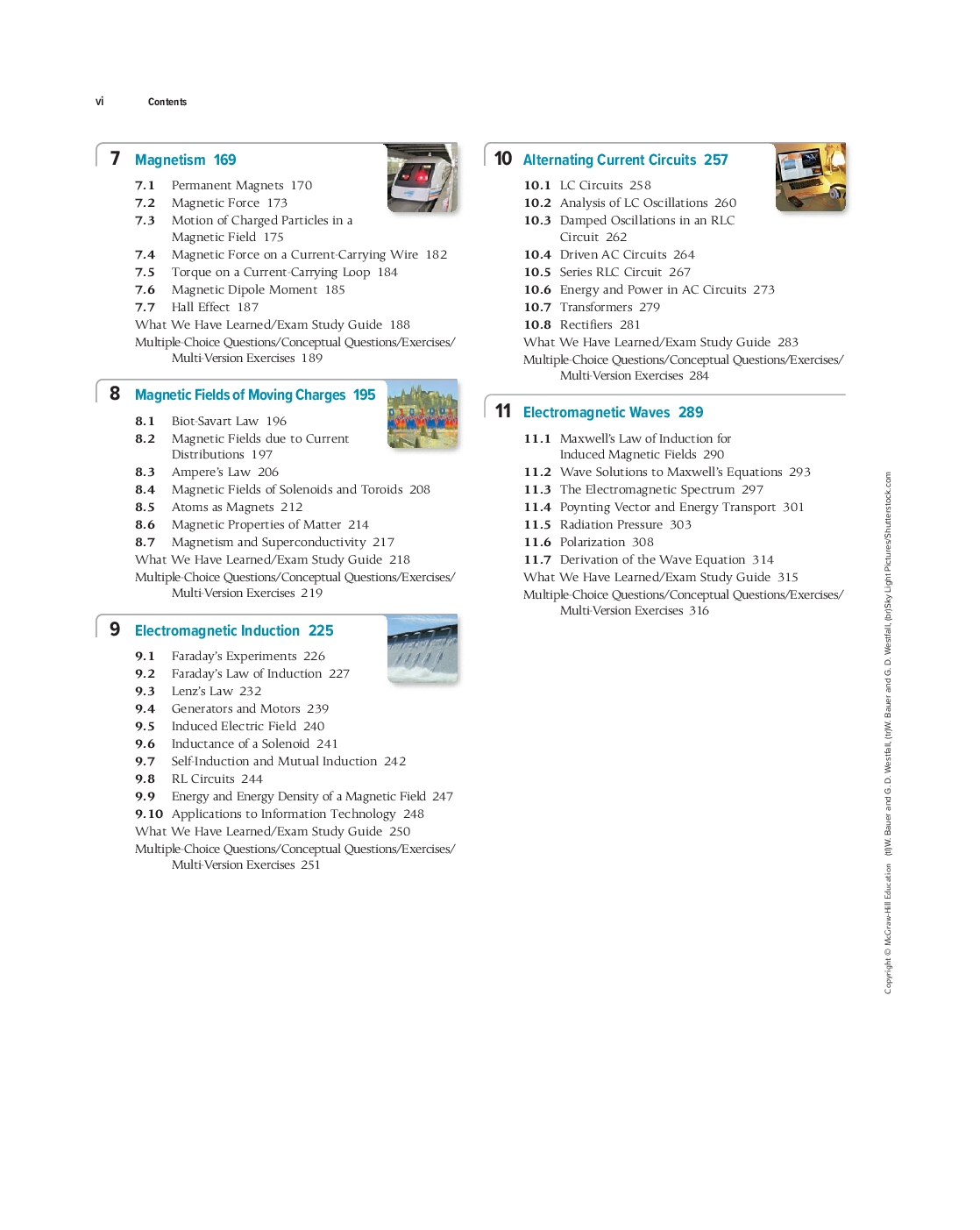 vi Contents

7 Magnetism 169

7.1 Permanent Magnets 170
7.2 Magnetic Force 173
7.3 Motion of Charged Particles in a Magnetic Field 175
7.4 Magnetic Force on a Current-Carrying Wire 182
7.5 Torque on a Current-Carrying Loop 184
7.6 Magnetic Dipole Moment 185
7.7 Hall Effect 187
What We Have Learned/Exam Study Guide 188
Multiple-Choice Questions/Conceptual Questions/Exercises/ Multi-Version Exercises 189

8 Magnetic Fields of Moving Charges 195

8.1 Biot-Savart Law 196
8.2 Magnetic Fields due to Current Distributions 197
8.3 Ampere's Law 206
8.4 Magnetic Fields of Solenoids and Toroids 208
8.5 Atoms as Magnets 212
8.6 Magnetic Properties of Matter 214
8.7 Magnetism and Superconductivity 217
What We Have Learned/Exam Study Guide 218
Multiple-Choice Questions/Conceptual Questions/Exercises/ Multi-Version Exercises 219

9 Electromagnetic Induction 225

9.1 Faraday's Experiments 226
9.2 Faraday's Law of Induction 227
9.3 Lenz's Law 232
9.4 Generators and Motors 239
9.5 Induced Electric Field 240
9.6 Inductance of a Solenoid 241
9.7 Self-Induction and Mutual Induction 242
9.8 RL Circuits 244
9.9 Energy and Energy Density of a Magnetic Field 247
9.10 Applications to Information Technology 248
What We Have Learned/Exam Study Guide 250
Multiple-Choice Questions/Conceptual Questions/Exercises/ Multi-Version Exercises 251

10 Alternating Current Circuits 257

10.1 LC Circuits 258
10.2 Analysis of LC Oscillations 260
10.3 Damped Oscillations in an RLC Circuit 262
10.4 Driven AC Circuits 264
10.5 Series RLC Circuit 267
10.6 Energy and Power in AC Circuits 273
10.7 Transformers 279
10.8 Rectifiers 281
What We Have Learned/Exam Study Guide 283
Multiple-Choice Questions/Conceptual Questions/Exercises/ Multi-Version Exercises 284

11 Electromagnetic Waves 289

11.1 Maxwell's Law of Induction for Induced Magnetic Fields 290
11.2 Wave Solutions to Maxwell's Equations 293
11.3 The Electromagnetic Spectrum 297
11.4 Poynting Vector and Energy Transport 301
11.5 Radiation Pressure 303
11.6 Polarization 308
11.7 Derivation of the Wave Equation 314
What We Have Learned/Exam Study Guide 315
Multiple-Choice Questions/Conceptual Questions/Exercises/ Multi-Version Exercises 316

Copyright © McGraw-Hill Education (tl)W. Bauer and G. D. Westfall, (tr)W. Bauer and G. D. Westfall, (br)Sky Light Pictures/Shutterstock.com